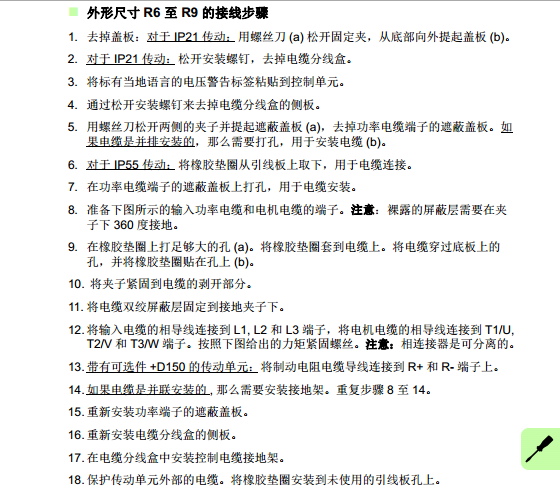 外形尺寸 R6 至 R9 的接线步骤

1. 去掉盖板：对于 IP21 传动：用螺丝刀 (a) 松开固定夹，从底部向外提起盖板 (b)。

2. 对于 IP21 传动：松开安装螺钉，去掉电缆分线盒。

3. 将标有当地语言的电压警告标签粘贴到控制单元。

4. 通过松开安装螺钉来去掉电缆分线盒的侧板。

5. 用螺丝刀松开两侧的夹子并提起遮蔽盖板 (a)，去掉功率电缆端子的遮蔽盖板。如果电缆是并排安装的，那么需要打孔，用于安装电缆 (b)。

6. 对于 IP55 传动：将橡胶垫圈从引线板上取下，用于电缆连接。

7. 在功率电缆端子的遮蔽盖板上打孔，用于电缆安装。

8. 准备下图所示的输入功率电缆和电机电缆的端子。注意：裸露的屏蔽层需要在夹子下 360 度接地。

9. 在橡胶垫圈上打足够大的孔 (a)。将橡胶垫圈套到电缆上。将电缆穿过底板上的孔，并将橡胶垫圈贴在孔上 (b)。

10. 将夹子紧固到电缆的剥开部分。

11. 将电缆双绞屏蔽层固定到接地夹子下。

12. 将输入电缆的相导线连接到 L1, L2 和 L3 端子，将电机电缆的相导线连接到 T1/U, T2/V 和 T3/W 端子。按照下图给出的力矩紧固螺丝。注意：相连接器是可分离的。

13. 带有可选件 +D150 的传动单元：将制动电阻电缆导线连接到 R+ 和 R- 端子上。

14. 如果电缆是并联安装的，那么需要安装接地架。重复步骤 8 至 14。

15. 重新安装功率端子的遮蔽盖板。

16. 重新安装电缆分线盒的侧板。

17. 在电缆分线盒中安装控制电缆接地架。

18. 保护传动单元外部的电缆。将橡胶垫圈安装到未使用的引线板孔上。